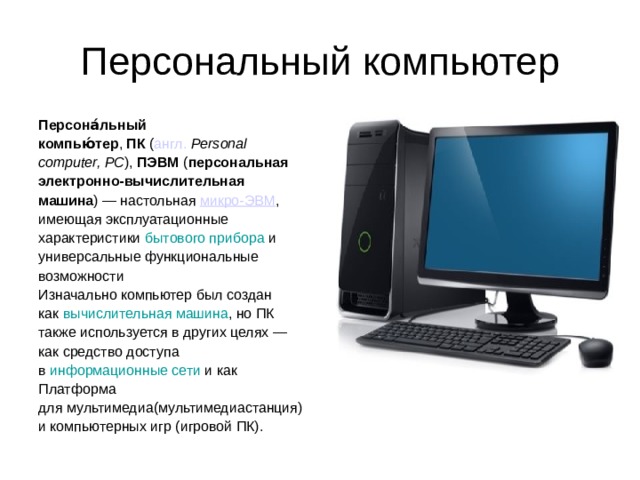 Персональный компьютер

Персона́льный компью́тер, ПК (англ. Personal computer, PC), ПЭВМ (персональная электронно-вычислительная машина) — настольная микро-ЭВМ, имеющая эксплуатационные характеристики бытового прибора и универсальные функциональные возможности
Изначально компьютер был создан как вычислительная машина, но ПК также используется в других целях — как средство доступа в информационные сети и как Платформа для мультимедиа(мультимедиастанция) и компьютерных игр (игровой ПК).